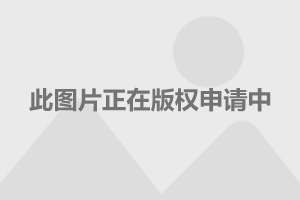 此图片正在版权申请中